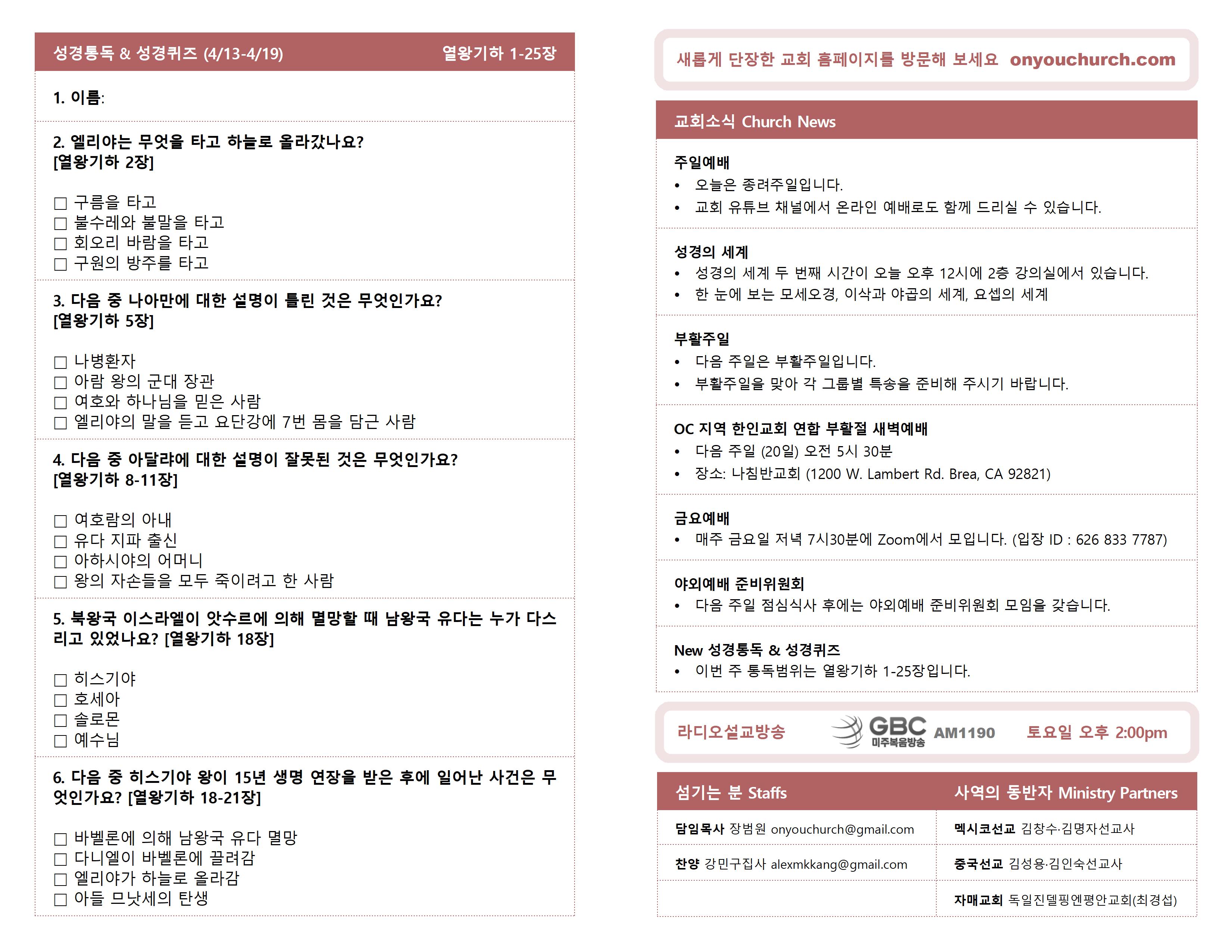 성경통독 & 성경퀴즈 (4/13-4/19) 열왕기하 1-25장

1. 이름:

2. 엘리야는 무엇을 타고 하늘로 올라갔나요? [열왕기하 2장]

☐ 구름을 타고
☐ 불수레와 불말을 타고
☐ 회오리 바람을 타고
☐ 구원의 방주를 타고

3. 다음 중 나아만에 대한 설명이 틀린 것은 무엇인가요? [열왕기하 5장]

☐ 나병환자
☐ 아람 왕의 군대 장관
☐ 여호와 하나님을 믿은 사람
☐ 엘리야의 말을 듣고 요단강에 7번 몸을 담근 사람

4. 다음 중 아달랴에 대한 설명이 잘못된 것은 무엇인가요? [열왕기하 8-11장]

☐ 여호람의 아내
☐ 유다 지파 출신
☐ 아하시야의 어머니
☐ 왕의 자손들을 모두 죽이려고 한 사람

5. 북왕국 이스라엘이 앗수르에 의해 멸망할 때 남왕국 유다는 누가 다스리고 있었나요? [열왕기하 18장]

☐ 히스기야
☐ 호세아
☐ 솔로몬
☐ 예수님

6. 다음 중 히스기야 왕이 15년 생명 연장을 받은 후에 일어난 사건은 무엇인가요? [열왕기하 18-21장]

☐ 바벨론에 의해 남왕국 유다 멸망
☐ 다니엘이 바벨론에 끌려감
☐ 엘리야가 하늘로 올라감
☐ 아들 므낫세의 탄생

새롭게 단장한 교회 홈페이지를 방문해 보세요 onyouchurch.com

교회소식 Church News

주일예배
• 오늘은 종려주일입니다.
• 교회 유튜브 채널에서 온라인 예배로도 함께 드리실 수 있습니다.

성경의 세계
• 성경의 세계 두 번째 시간이 오늘 오후 12시에 2층 강의실에서 있습니다.
• 한 눈에 보는 모세오경, 이삭과 야곱의 세계, 요셉의 세계

부활주일
• 다음 주일은 부활주일입니다.
• 부활주일을 맞아 각 그룹별 특송을 준비해 주시기 바랍니다.

OC 지역 한인교회 연합 부활절 새벽예배
• 다음 주일 (20일) 오전 5시 30분
• 장소: 나침반교회 (1200 W. Lambert Rd. Brea, CA 92821)

금요예배
• 매주 금요일 저녁 7시30분에 Zoom에서 모입니다. (입장 ID : 626 833 7787)

야외예배 준비위원회
• 다음 주일 점심식사 후에는 야외예배 준비위원회 모임을 갖습니다.

New 성경통독 & 성경퀴즈
• 이번 주 통독범위는 열왕기하 1-25장입니다.

라디오설교방송 GBC 미주복음방송 AM1190 토요일 오후 2:00pm

| 섬기는 분 Staffs | 사역의 동반자 Ministry Partners |
|---|---|
| 담임목사 장범원 onyouchurch@gmail.com | 멕시코선교 김창수·김명자선교사 |
| 찬양 강민구집사 alexmkkang@gmail.com | 중국선교 김성용·김인숙선교사 |
| | 자매교회 독일진델핑엔평안교회(최경섭) |